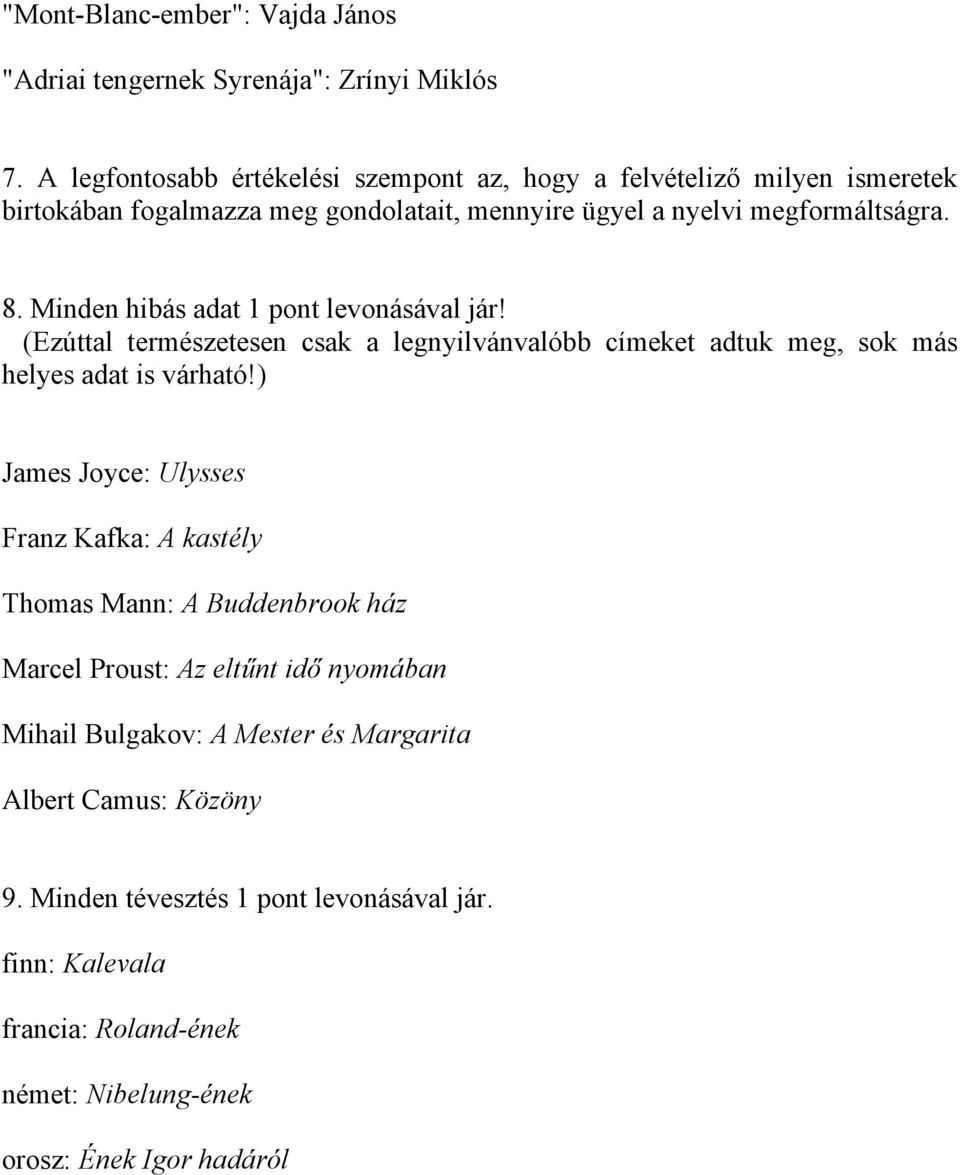 "Mont-Blanc-ember": Vajda János

"Adriai tengernek Syrenája": Zrínyi Miklós

7. A legfontosabb értékelési szempont az, hogy a felvételiző milyen ismeretek birtokában fogalmazza meg gondolatait, mennyire ügyel a nyelvi megformáltságra.

8. Minden hibás adat 1 pont levonásával jár!
(Ezúttal természetesen csak a legnyilvánvalóbb címeket adtuk meg, sok más helyes adat is várható!)

James Joyce: Ulysses

Franz Kafka: A kastély

Thomas Mann: A Buddenbrook ház

Marcel Proust: Az eltűnt idő nyomában

Mihail Bulgakov: A Mester és Margarita

Albert Camus: Közöny

9. Minden tévesztés 1 pont levonásával jár.

finn: Kalevala

francia: Roland-ének

német: Nibelung-ének

orosz: Ének Igor hadáról